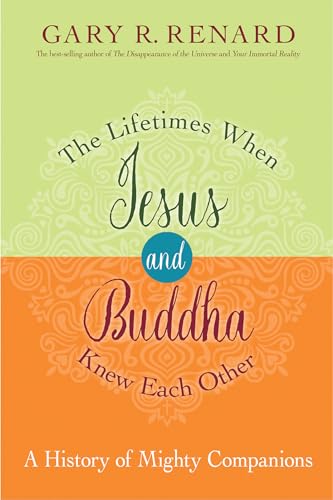 GARY R. RENARD

The best-selling author of The Disappearance of the Universe and Your Immortal Reality

The Lifetimes When Jesus and Buddha Knew Each Other

A History of Mighty Companions